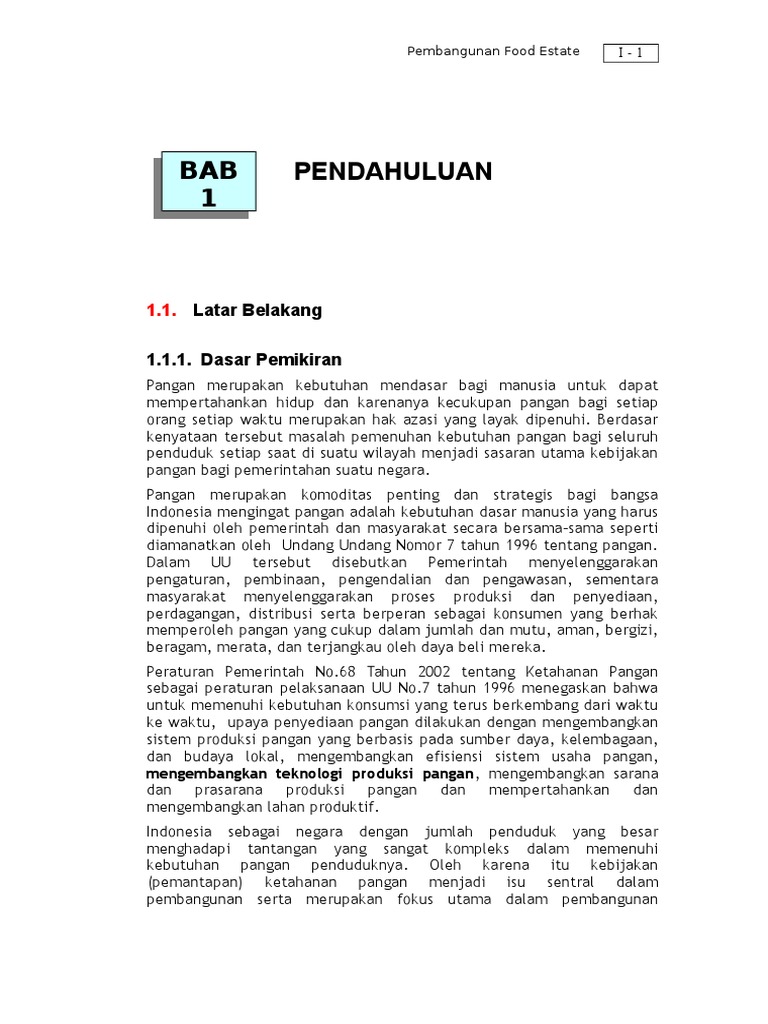 Pembangunan Food Estate

I - 1

BAB 1

PENDAHULUAN

1.1. Latar Belakang

1.1.1. Dasar Pemikiran

Pangan merupakan kebutuhan mendasar bagi manusia untuk dapat mempertahankan hidup dan karenanya kecukupan pangan bagi setiap orang setiap waktu merupakan hak azasi yang layak dipenuhi. Berdasar kenyataan tersebut masalah pemenuhan kebutuhan pangan bagi seluruh penduduk setiap saat di suatu wilayah menjadi sasaran utama kebijakan pangan bagi pemerintahan suatu negara.

Pangan merupakan komoditas penting dan strategis bagi bangsa Indonesia mengingat pangan adalah kebutuhan dasar manusia yang harus dipenuhi oleh pemerintah dan masyarakat secara bersama-sama seperti diamanatkan oleh Undang Undang Nomor 7 tahun 1996 tentang pangan. Dalam UU tersebut disebutkan Pemerintah menyelenggarakan pengaturan, pembinaan, pengendalian dan pengawasan, sementara masyarakat menyelenggarakan proses produksi dan penyediaan, perdagangan, distribusi serta berperan sebagai konsumen yang berhak memperoleh pangan yang cukup dalam jumlah dan mutu, aman, bergizi, beragam, merata, dan terjangkau oleh daya beli mereka.

Peraturan Pemerintah No.68 Tahun 2002 tentang Ketahanan Pangan sebagai peraturan pelaksanaan UU No.7 tahun 1996 menegaskan bahwa untuk memenuhi kebutuhan konsumsi yang terus berkembang dari waktu ke waktu, upaya penyediaan pangan dilakukan dengan mengembangkan sistem produksi pangan yang berbasis pada sumber daya, kelembagaan, dan budaya lokal, mengembangkan efisiensi sistem usaha pangan, mengembangkan teknologi produksi pangan, mengembangkan sarana dan prasarana produksi pangan dan mempertahankan dan mengembangkan lahan produktif.

Indonesia sebagai negara dengan jumlah penduduk yang besar menghadapi tantangan yang sangat kompleks dalam memenuhi kebutuhan pangan penduduknya. Oleh karena itu kebijakan (pemantapan) ketahanan pangan menjadi isu sentral dalam pembangunan serta merupakan fokus utama dalam pembangunan